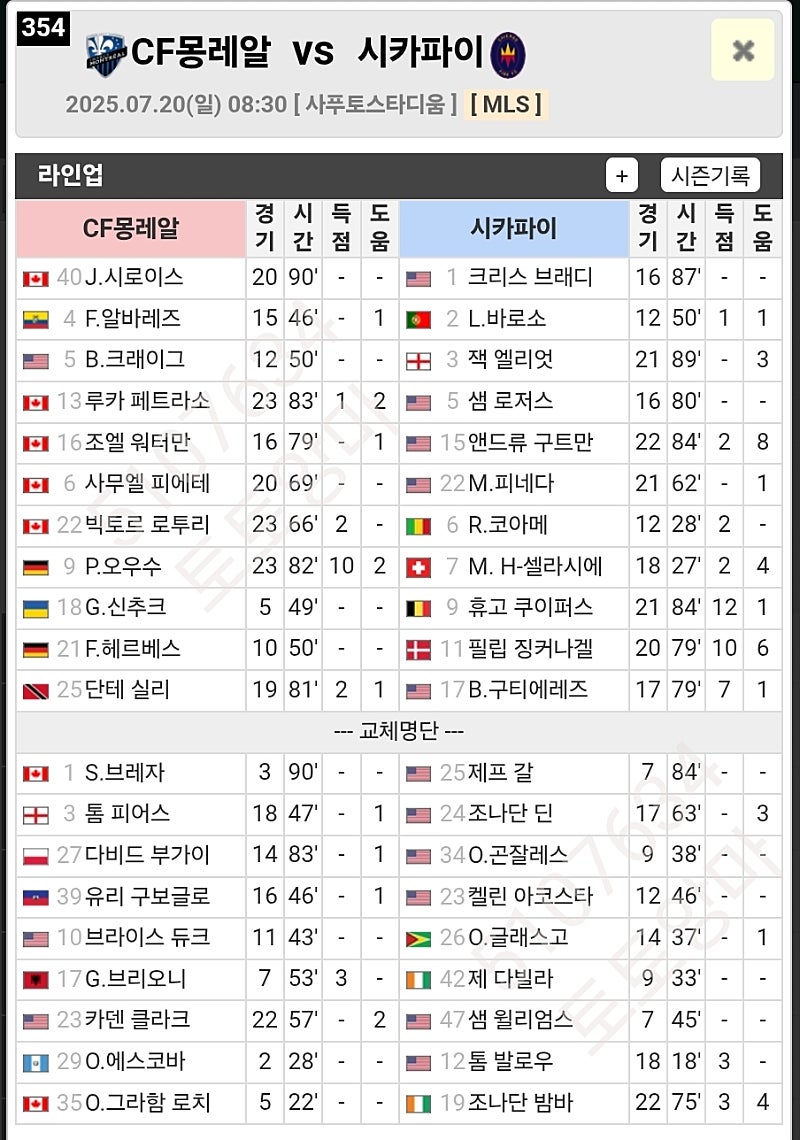 354

CF몽레알 vs 시카파이

2025.07.20(일) 08:30 [ 사푸토스타디움 ] [ MLS ]

라인업 + 시즌기록

| CF몽레알 | 경기 | 시간 | 득점 | 도움 | 시카파이 | 경기 | 시간 | 득점 | 도움 |
|---|---|---|---|---|---|---|---|---|---|
| 40 J.시로이스 | 20 | 90' | - | - | 1 크리스 브래디 | 16 | 87' | - | - |
| 4 F.알바레즈 | 15 | 46' | - | 1 | 2 L.바로소 | 12 | 50' | 1 | 1 |
| 5 B.크레이그 | 12 | 50' | - | - | 3 잭 엘리엇 | 21 | 89' | - | 3 |
| 13 루카 페트라소 | 23 | 83' | 1 | 2 | 5 샘 로저스 | 16 | 80' | - | - |
| 16 조엘 워터만 | 16 | 79' | - | 1 | 15 앤드류 구트만 | 22 | 84' | 2 | 8 |
| 6 사무엘 피에테 | 20 | 69' | - | - | 22 M.피네다 | 21 | 62' | - | 1 |
| 22 빅토르 로투리 | 23 | 66' | 2 | - | 6 R.코아메 | 12 | 28' | 2 | - |
| 9 P.오우수 | 23 | 82' | 10 | 2 | 7 M. H-셀라시에 | 18 | 27' | 2 | 4 |
| 18 G.신추크 | 5 | 49' | - | - | 9 휴고 쿠이퍼스 | 21 | 84' | 12 | 1 |
| 21 F.헤르베스 | 10 | 50' | - | - | 11 필립 징커나겔 | 20 | 79' | 10 | 6 |
| 25 단테 실리 | 19 | 81' | 2 | 1 | 17 B.구티에레즈 | 17 | 79' | 7 | 1 |

--- 교체명단 ---

| | | | | | | | | | |
|---|---|---|---|---|---|---|---|---|---|
| 1 S.브레자 | 3 | 90' | - | - | 25 제프 갈 | 7 | 84' | - | - |
| 3 톰 피어스 | 18 | 47' | - | 1 | 24 조나단 딘 | 17 | 63' | - | 3 |
| 27 다비드 부가이 | 14 | 83' | - | 1 | 34 O.곤잘레스 | 9 | 38' | - | - |
| 39 유리 구보글로 | 16 | 46' | - | 1 | 23 켈린 아코스타 | 12 | 46' | - | - |
| 10 브라이스 듀크 | 11 | 43' | - | - | 26 O.글래스고 | 14 | 37' | - | 1 |
| 17 G.브리오니 | 7 | 53' | 3 | - | 42 제 다빌라 | 9 | 33' | - | - |
| 23 카덴 클라크 | 22 | 57' | - | 2 | 47 샘 윌리엄스 | 7 | 45' | - | - |
| 29 O.에스코바 | 2 | 28' | - | - | 12 톰 발로우 | 18 | 18' | 3 | - |
| 35 O.그라함 로치 | 5 | 22' | - | - | 19 조나단 밤바 | 22 | 75' | 3 | 4 |